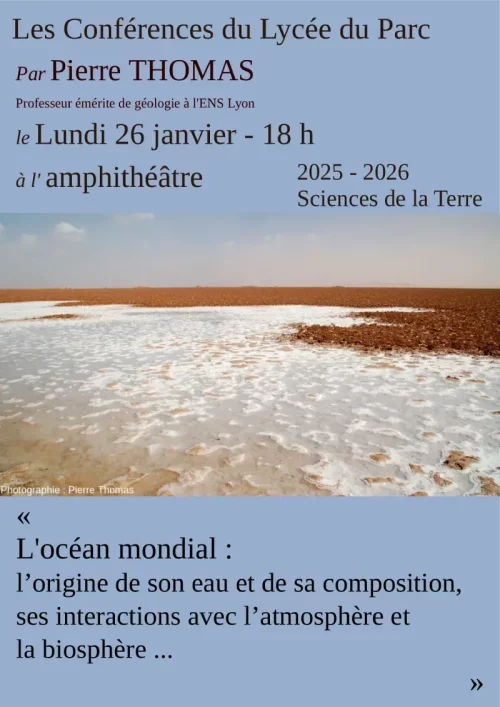 Les Conférences du Lycée du Parc

Par Pierre THOMAS

Professeur émérite de géologie à l'ENS Lyon

le Lundi 26 janvier - 18 h

à l' amphithéâtre

2025 - 2026
Sciences de la Terre

Photographie : Pierre Thomas

«

L'océan mondial :
l'origine de son eau et de sa composition, ses interactions avec l'atmosphère et la biosphère ...

»